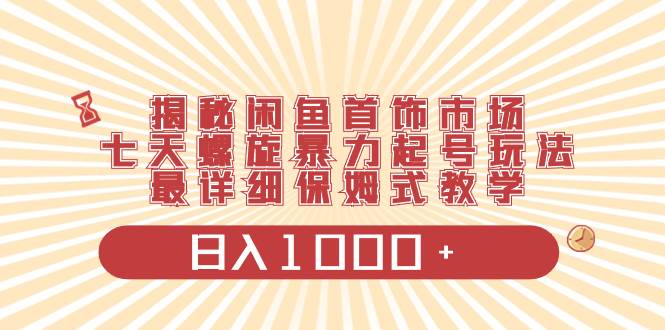 揭秘闲鱼首饰市场
七天螺旋暴力起号玩法
最详细保姆式教学

日入1000+